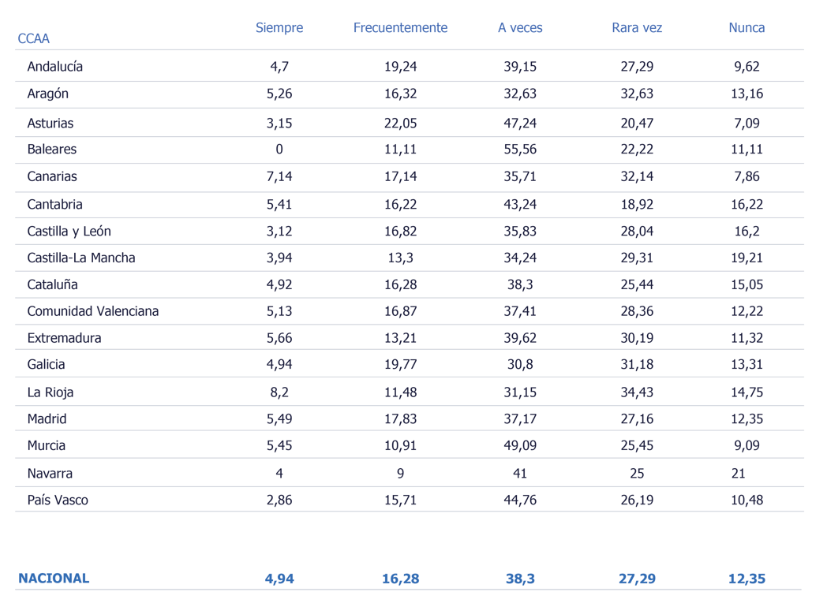 | CCAA | Siempre | Frecuentemente | A veces | Rara vez | Nunca |
|---|---|---|---|---|---|
| Andalucía | 4,7 | 19,24 | 39,15 | 27,29 | 9,62 |
| Aragón | 5,26 | 16,32 | 32,63 | 32,63 | 13,16 |
| Asturias | 3,15 | 22,05 | 47,24 | 20,47 | 7,09 |
| Baleares | 0 | 11,11 | 55,56 | 22,22 | 11,11 |
| Canarias | 7,14 | 17,14 | 35,71 | 32,14 | 7,86 |
| Cantabria | 5,41 | 16,22 | 43,24 | 18,92 | 16,22 |
| Castilla y León | 3,12 | 16,82 | 35,83 | 28,04 | 16,2 |
| Castilla-La Mancha | 3,94 | 13,3 | 34,24 | 29,31 | 19,21 |
| Cataluña | 4,92 | 16,28 | 38,3 | 25,44 | 15,05 |
| Comunidad Valenciana | 5,13 | 16,87 | 37,41 | 28,36 | 12,22 |
| Extremadura | 5,66 | 13,21 | 39,62 | 30,19 | 11,32 |
| Galicia | 4,94 | 19,77 | 30,8 | 31,18 | 13,31 |
| La Rioja | 8,2 | 11,48 | 31,15 | 34,43 | 14,75 |
| Madrid | 5,49 | 17,83 | 37,17 | 27,16 | 12,35 |
| Murcia | 5,45 | 10,91 | 49,09 | 25,45 | 9,09 |
| Navarra | 4 | 9 | 41 | 25 | 21 |
| País Vasco | 2,86 | 15,71 | 44,76 | 26,19 | 10,48 |
| NACIONAL | 4,94 | 16,28 | 38,3 | 27,29 | 12,35 |